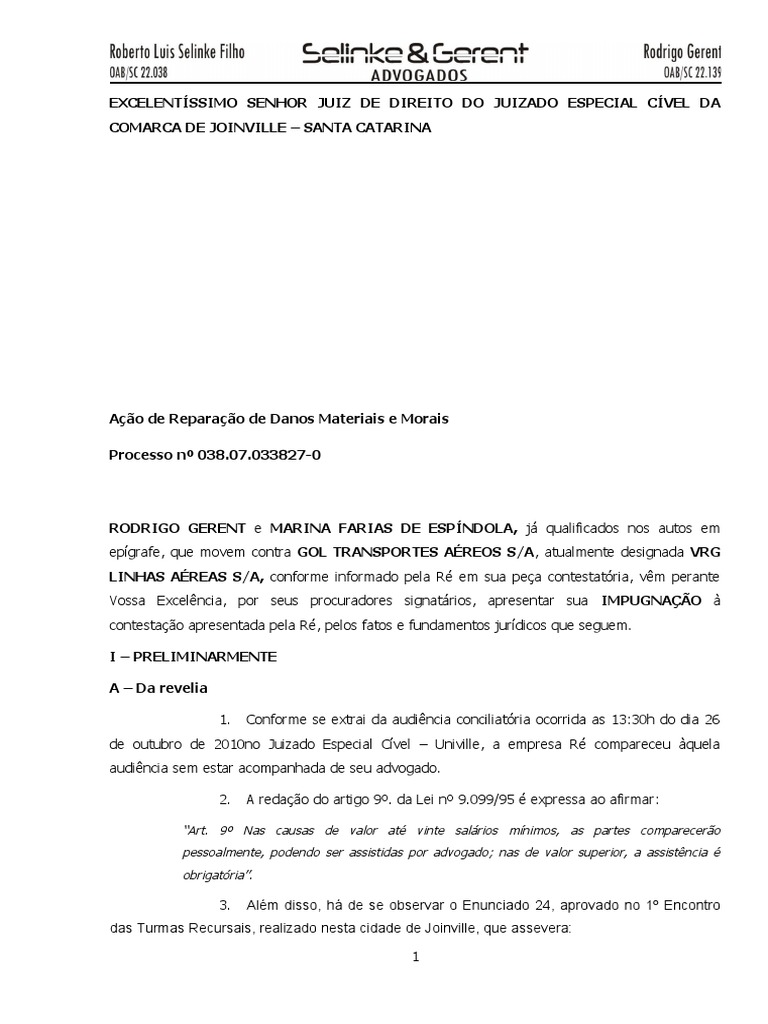 Roberto Luis Selinke Filho
OAB/SC 22.038

Selinke & Gerent
ADVOGADOS

Rodrigo Gerent
OAB/SC 22.139

EXCELENTÍSSIMO SENHOR JUIZ DE DIREITO DO JUIZADO ESPECIAL CÍVEL DA COMARCA DE JOINVILLE – SANTA CATARINA

Ação de Reparação de Danos Materiais e Morais

Processo nº 038.07.033827-0

RODRIGO GERENT e MARINA FARIAS DE ESPÍNDOLA, já qualificados nos autos em epígrafe, que movem contra GOL TRANSPORTES AÉREOS S/A, atualmente designada VRG LINHAS AÉREAS S/A, conforme informado pela Ré em sua peça contestatória, vêm perante Vossa Excelência, por seus procuradores signatários, apresentar sua IMPUGNAÇÃO à contestação apresentada pela Ré, pelos fatos e fundamentos jurídicos que seguem.

I – PRELIMINARMENTE

A – Da revelia

1. Conforme se extrai da audiência conciliatória ocorrida as 13:30h do dia 26 de outubro de 2010no Juizado Especial Cível – Univille, a empresa Ré compareceu àquela audiência sem estar acompanhada de seu advogado.

2. A redação do artigo 9º. da Lei nº 9.099/95 é expressa ao afirmar:

"Art. 9º Nas causas de valor até vinte salários mínimos, as partes comparecerão pessoalmente, podendo ser assistidas por advogado; nas de valor superior, a assistência é obrigatória".

3. Além disso, há de se observar o Enunciado 24, aprovado no 1º Encontro das Turmas Recursais, realizado nesta cidade de Joinville, que assevera:

1